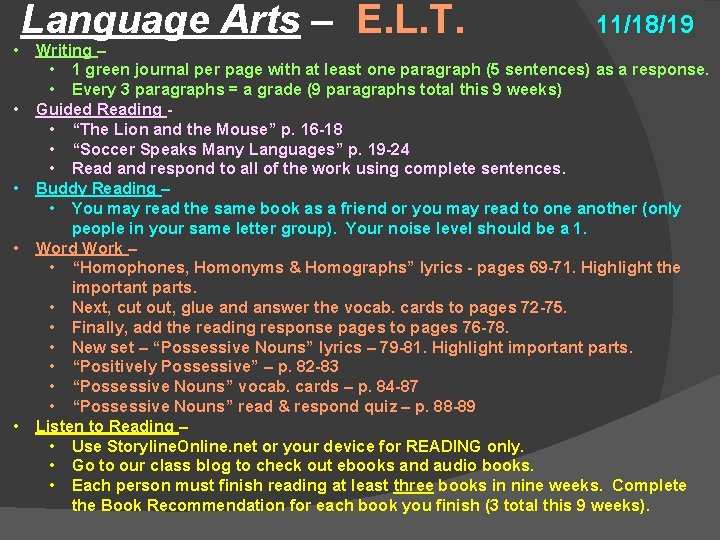 Language Arts – E.L.T. 11/18/19

• Writing –
  • 1 green journal per page with at least one paragraph (5 sentences) as a response.
  • Every 3 paragraphs = a grade (9 paragraphs total this 9 weeks)
• Guided Reading -
  • "The Lion and the Mouse" p. 16-18
  • "Soccer Speaks Many Languages" p. 19-24
  • Read and respond to all of the work using complete sentences.
• Buddy Reading –
  • You may read the same book as a friend or you may read to one another (only people in your same letter group). Your noise level should be a 1.
• Word Work –
  • "Homophones, Homonyms & Homographs" lyrics - pages 69-71. Highlight the important parts.
  • Next, cut out, glue and answer the vocab. cards to pages 72-75.
  • Finally, add the reading response pages to pages 76-78.
  • New set – "Possessive Nouns" lyrics – 79-81. Highlight important parts.
  • "Positively Possessive" – p. 82-83
  • "Possessive Nouns" vocab. cards – p. 84-87
  • "Possessive Nouns" read & respond quiz – p. 88-89
• Listen to Reading –
  • Use StorylineOnline.net or your device for READING only.
  • Go to our class blog to check out ebooks and audio books.
  • Each person must finish reading at least three books in nine weeks. Complete the Book Recommendation for each book you finish (3 total this 9 weeks).